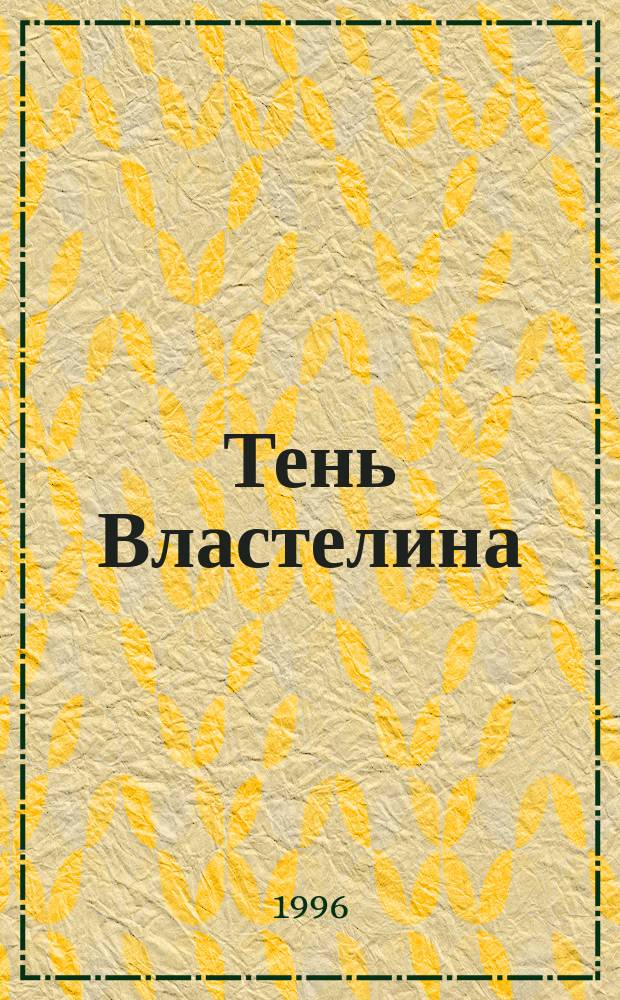 Тень Властелина

1996